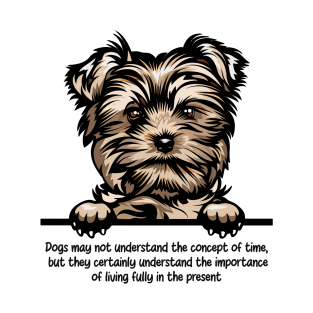 Dogs may not understand the concept of time, but they certainly understand the importance of living fully in the present